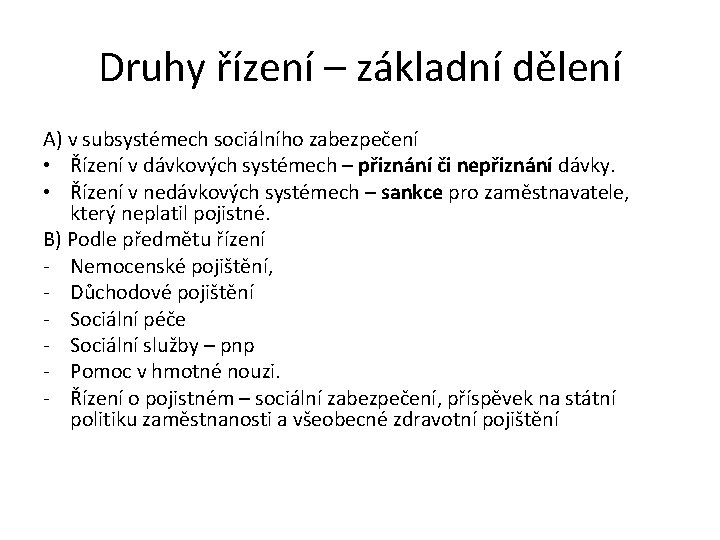 Druhy řízení – základní dělení

A) v subsystémech sociálního zabezpečení
• Řízení v dávkových systémech – přiznání či nepřiznání dávky.
• Řízení v nedávkových systémech – sankce pro zaměstnavatele, který neplatil pojistné.

B) Podle předmětu řízení
- Nemocenské pojištění,
- Důchodové pojištění
- Sociální péče
- Sociální služby – pnp
- Pomoc v hmotné nouzi.
- Řízení o pojistném – sociální zabezpečení, příspěvek na státní politiku zaměstnanosti a všeobecné zdravotní pojištění